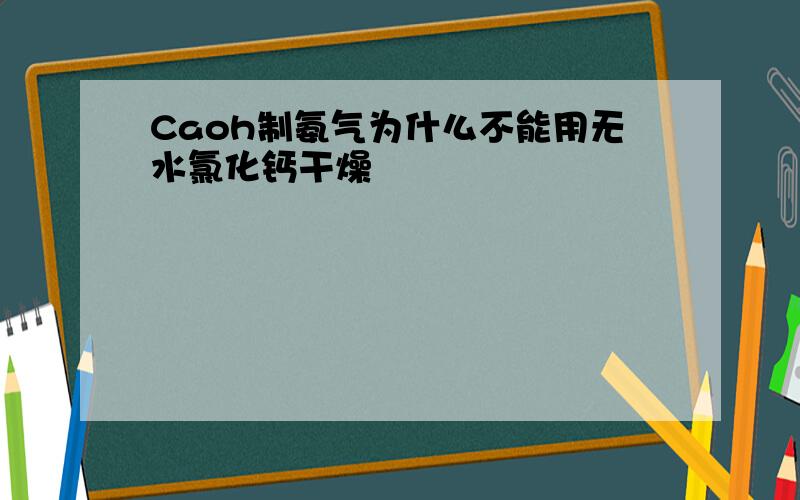 Caoh制氨气为什么不能用无水氯化钙干燥